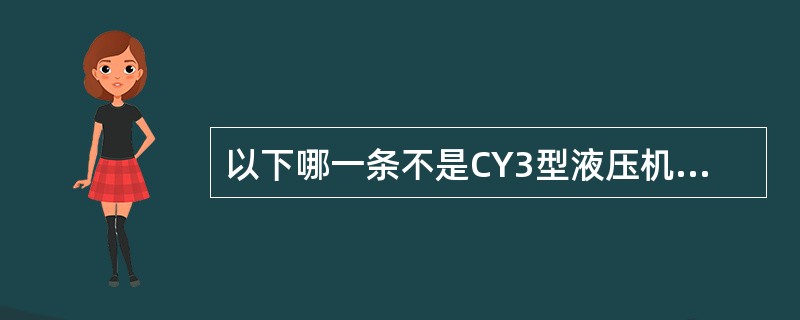 以下哪一条不是CY3型液压机...